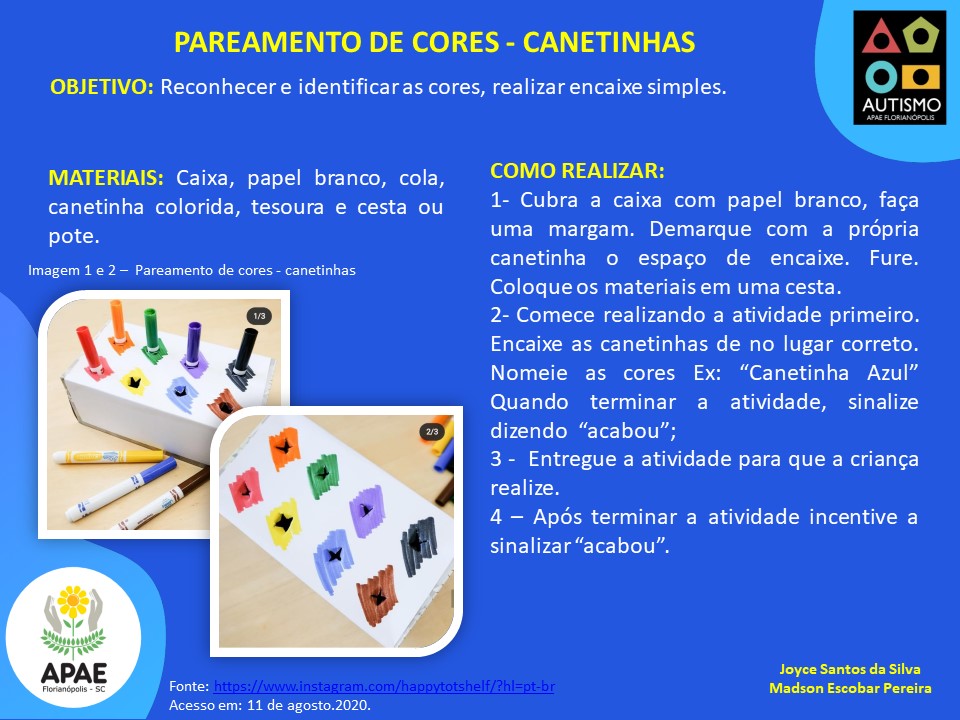 PAREAMENTO DE CORES - CANETINHAS

OBJETIVO: Reconhecer e identificar as cores, realizar encaixe simples.

AUTISMO
APAE FLORIANÓPOLIS

MATERIAIS: Caixa, papel branco, cola, canetinha colorida, tesoura e cesta ou pote.

Imagem 1 e 2 – Pareamento de cores - canetinhas

1/3

2/3

COMO REALIZAR:
1- Cubra a caixa com papel branco, faça uma margam. Demarque com a própria canetinha o espaço de encaixe. Fure. Coloque os materiais em uma cesta.
2- Comece realizando a atividade primeiro. Encaixe as canetinhas de no lugar correto. Nomeie as cores Ex: “Canetinha Azul” Quando terminar a atividade, sinalize dizendo “acabou”;
3 - Entregue a atividade para que a criança realize.
4 – Após terminar a atividade incentive a sinalizar “acabou”.

APAE
Florianópolis - SC

Fonte: https://www.instagram.com/happytotshelf/?hl=pt-br
Acesso em: 11 de agosto.2020.

Joyce Santos da Silva
Madson Escobar Pereira